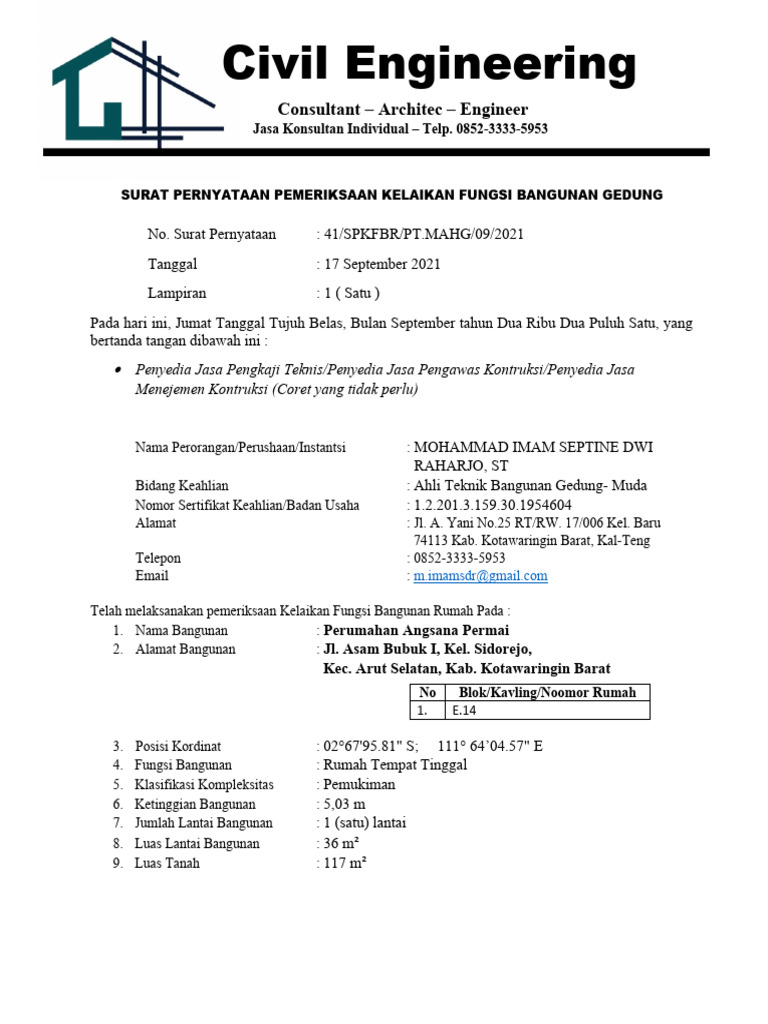 Civil Engineering

Consultant – Architec – Engineer
Jasa Konsultan Individual – Telp. 0852-3333-5953

SURAT PERNYATAAN PEMERIKSAAN KELAIKAN FUNGSI BANGUNAN GEDUNG

No. Surat Pernyataan : 41/SPKFBR/PT.MAHG/09/2021

Tanggal : 17 September 2021

Lampiran : 1 ( Satu )

Pada hari ini, Jumat Tanggal Tujuh Belas, Bulan September tahun Dua Ribu Dua Puluh Satu, yang bertanda tangan dibawah ini :

• Penyedia Jasa Pengkaji Teknis/Penyedia Jasa Pengawas Kontruksi/Penyedia Jasa Menejemen Kontruksi (Coret yang tidak perlu)

Nama Perorangan/Perushaan/Instantsi : MOHAMMAD IMAM SEPTINE DWI RAHARJO, ST
Bidang Keahlian : Ahli Teknik Bangunan Gedung- Muda
Nomor Sertifikat Keahlian/Badan Usaha : 1.2.201.3.159.30.1954604
Alamat : Jl. A. Yani No.25 RT/RW. 17/006 Kel. Baru 74113 Kab. Kotawaringin Barat, Kal-Teng
Telepon : 0852-3333-5953
Email : m.imamsdr@gmail.com

Telah melaksanakan pemeriksaan Kelaikan Fungsi Bangunan Rumah Pada :
1. Nama Bangunan : Perumahan Angsana Permai
2. Alamat Bangunan : Jl. Asam Bubuk I, Kel. Sidorejo, Kec. Arut Selatan, Kab. Kotawaringin Barat

| No | Blok/Kavling/Noomor Rumah |
|---|---|
| 1. | E.14 |

3. Posisi Kordinat : 02°67'95.81" S; 111° 64'04.57" E
4. Fungsi Bangunan : Rumah Tempat Tinggal
5. Klasifikasi Kompleksitas : Pemukiman
6. Ketinggian Bangunan : 5,03 m
7. Jumlah Lantai Bangunan : 1 (satu) lantai
8. Luas Lantai Bangunan : 36 m²
9. Luas Tanah : 117 m²